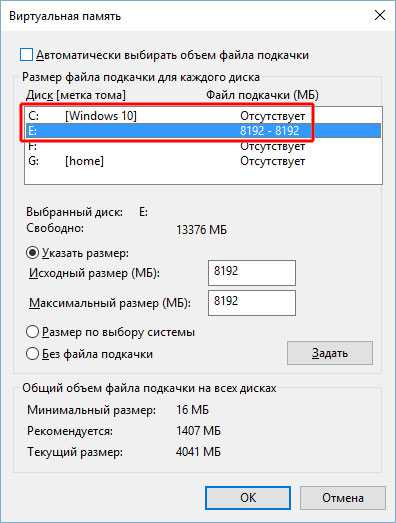 Виртуальная память

Автоматически выбирать объем файла подкачки

Размер файла подкачки для каждого диска

| Диск [метка тома] | Файл подкачки (МБ) |
|---|---|
| C: [Windows 10] | Отсутствует |
| E: | 8192 - 8192 |
| F: | Отсутствует |
| G: [home] | Отсутствует |

Выбранный диск: E:
Свободно: 13376 МБ

Указать размер:
Исходный размер (МБ): 8192
Максимальный размер (МБ): 8192

Размер по выбору системы
Без файла подкачки

Задать

Общий объем файла подкачки на всех дисках
Минимальный размер: 16 МБ
Рекомендуется: 1407 МБ
Текущий размер: 4041 МБ

OK
Отмена